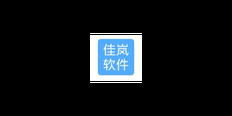 佳岚
软件